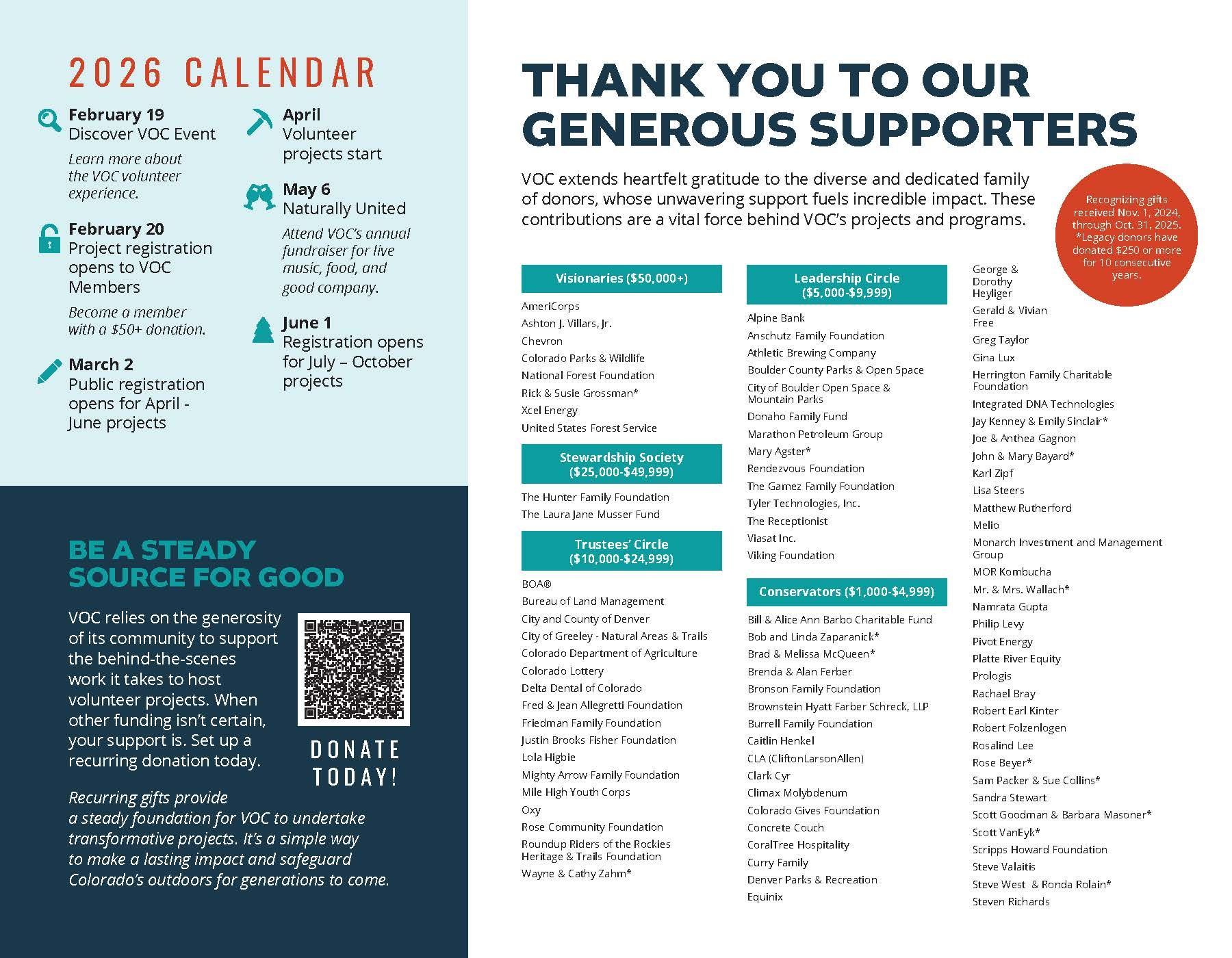 2026 CALENDAR

February 19
Discover VOC Event
Learn more about the VOC volunteer experience.

February 20
Project registration opens to VOC Members
Become a member with a $50+ donation.

March 2
Public registration opens for April - June projects

April
Volunteer projects start

May 6
Naturally United
Attend VOC's annual fundraiser for live music, food, and good company.

June 1
Registration opens for July – October projects

BE A STEADY SOURCE FOR GOOD

VOC relies on the generosity of its community to support the behind-the-scenes work it takes to host volunteer projects. When other funding isn't certain, your support is. Set up a recurring donation today.

DONATE TODAY!

Recurring gifts provide a steady foundation for VOC to undertake transformative projects. It's a simple way to make a lasting impact and safeguard Colorado's outdoors for generations to come.

THANK YOU TO OUR GENEROUS SUPPORTERS

VOC extends heartfelt gratitude to the diverse and dedicated family of donors, whose unwavering support fuels incredible impact. These contributions are a vital force behind VOC's projects and programs.

Recognizing gifts received Nov. 1, 2024, through Oct. 31, 2025. *Legacy donors have donated $250 or more for 10 consecutive years.

Visionaries ($50,000+)
AmeriCorps
Ashton J. Villars, Jr.
Chevron
Colorado Parks & Wildlife
National Forest Foundation
Rick & Susie Grossman*
Xcel Energy
United States Forest Service

Stewardship Society ($25,000-$49,999)
The Hunter Family Foundation
The Laura Jane Musser Fund

Trustees' Circle ($10,000-$24,999)
BOA®
Bureau of Land Management
City and County of Denver
City of Greeley - Natural Areas & Trails
Colorado Department of Agriculture
Colorado Lottery
Delta Dental of Colorado
Fred & Jean Allegretti Foundation
Friedman Family Foundation
Justin Brooks Fisher Foundation
Lola Higbie
Mighty Arrow Family Foundation
Mile High Youth Corps
Oxy
Rose Community Foundation
Roundup Riders of the Rockies Heritage & Trails Foundation
Wayne & Cathy Zahm*

Leadership Circle ($5,000-$9,999)
Alpine Bank
Anschutz Family Foundation
Athletic Brewing Company
Boulder County Parks & Open Space
City of Boulder Open Space & Mountain Parks
Donaho Family Fund
Marathon Petroleum Group
Mary Agster*
Rendezvous Foundation
The Gamez Family Foundation
Tyler Technologies, Inc.
The Receptionist
Viasat Inc.
Viking Foundation

Conservators ($1,000-$4,999)
Bill & Alice Ann Barbo Charitable Fund
Bob and Linda Zaparanick*
Brad & Melissa McQueen*
Brenda & Alan Ferber
Bronson Family Foundation
Brownstein Hyatt Farber Schreck, LLP
Burrell Family Foundation
Caitlin Henkel
CLA (CliftonLarsonAllen)
Clark Cyr
Climax Molybdenum
Colorado Gives Foundation
Concrete Couch
CoralTree Hospitality
Curry Family
Denver Parks & Recreation
Equinix

George & Dorothy Heyliger
Gerald & Vivian Free
Greg Taylor
Gina Lux
Herrington Family Charitable Foundation
Integrated DNA Technologies
Jay Kenney & Emily Sinclair*
Joe & Anthea Gagnon
John & Mary Bayard*
Karl Zipf
Lisa Steers
Matthew Rutherford
Melio
Monarch Investment and Management Group
MOR Kombucha
Mr. & Mrs. Wallach*
Namrata Gupta
Philip Levy
Pivot Energy
Platte River Equity
Prologis
Rachael Bray
Robert Earl Kinter
Robert Folzenlogen
Rosalind Lee
Rose Beyer*
Sam Packer & Sue Collins*
Sandra Stewart
Scott Goodman & Barbara Masoner*
Scott VanEyk*
Scripps Howard Foundation
Steve Valaitis
Steve West & Ronda Rolain*
Steven Richards